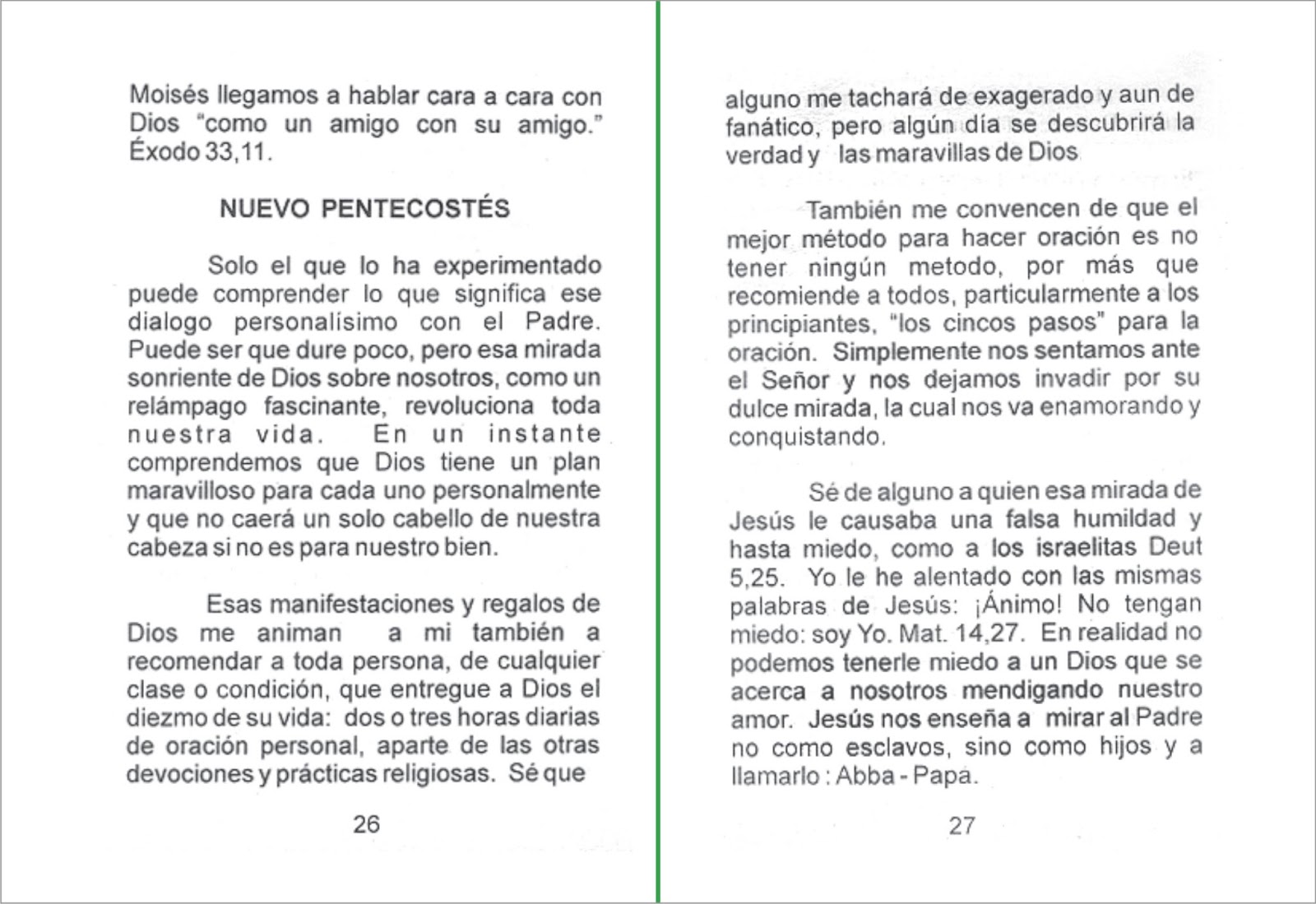 Moisés llegamos a hablar cara a cara con Dios "como un amigo con su amigo." Éxodo 33,11.

NUEVO PENTECOSTÉS

Solo el que lo ha experimentado puede comprender lo que significa ese dialogo personalísimo con el Padre. Puede ser que dure poco, pero esa mirada sonriente de Dios sobre nosotros, como un relámpago fascinante, revoluciona toda nuestra vida. En un instante comprendemos que Dios tiene un plan maravilloso para cada uno personalmente y que no caerá un solo cabello de nuestra cabeza si no es para nuestro bien.

Esas manifestaciones y regalos de Dios me animan a mi también a recomendar a toda persona, de cualquier clase o condición, que entregue a Dios el diezmo de su vida: dos o tres horas diarias de oración personal, aparte de las otras devociones y prácticas religiosas. Sé que

26

alguno me tachará de exagerado y aun de fanático, pero algún día se descubrirá la verdad y las maravillas de Dios

También me convencen de que el mejor método para hacer oración es no tener ningún metodo, por más que recomiende a todos, particularmente a los principiantes, "los cincos pasos" para la oración. Simplemente nos sentamos ante el Señor y nos dejamos invadir por su dulce mirada, la cual nos va enamorando y conquistando.

Sé de alguno a quien esa mirada de Jesús le causaba una falsa humildad y hasta miedo, como a los israelitas Deut 5,25. Yo le he alentado con las mismas palabras de Jesús: ¡Ánimo! No tengan miedo: soy Yo. Mat. 14,27. En realidad no podemos tenerle miedo a un Dios que se acerca a nosotros mendigando nuestro amor. Jesús nos enseña a mirar al Padre no como esclavos, sino como hijos y a llamarlo : Abba - Papa.

27